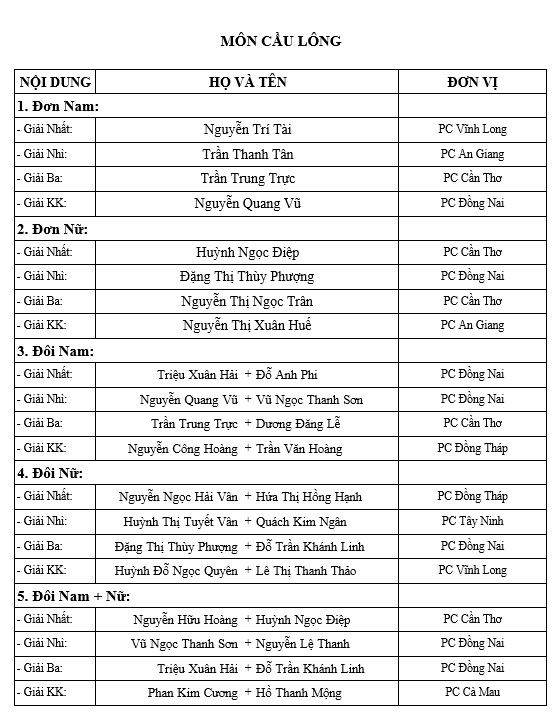 MÔN CẦU LÔNG

| NỘI DUNG | HỌ VÀ TÊN | ĐƠN VỊ |
|---|---|---|
| 1. Đơn Nam: | | |
| - Giải Nhất: | Nguyễn Trí Tài | PC Vĩnh Long |
| - Giải Nhì: | Trần Thanh Tân | PC An Giang |
| - Giải Ba: | Trần Trung Trực | PC Cần Thơ |
| - Giải KK: | Nguyễn Quang Vũ | PC Đồng Nai |
| 2. Đơn Nữ: | | |
| - Giải Nhất: | Huỳnh Ngọc Điệp | PC Cần Thơ |
| - Giải Nhì: | Đặng Thị Thùy Phượng | PC Đồng Nai |
| - Giải Ba: | Nguyễn Thị Ngọc Trân | PC Cần Thơ |
| - Giải KK: | Nguyễn Thị Xuân Huế | PC An Giang |
| 3. Đôi Nam: | | |
| - Giải Nhất: | Triệu Xuân Hải + Đỗ Anh Phi | PC Đồng Nai |
| - Giải Nhì: | Nguyễn Quang Vũ + Vũ Ngọc Thanh Sơn | PC Đồng Nai |
| - Giải Ba: | Trần Trung Trực + Dương Đăng Lễ | PC Cần Thơ |
| - Giải KK: | Nguyễn Công Hoàng + Trần Văn Hoàng | PC Đồng Tháp |
| 4. Đôi Nữ: | | |
| - Giải Nhất: | Nguyễn Ngọc Hải Vân + Hứa Thị Hồng Hạnh | PC Đồng Tháp |
| - Giải Nhì: | Huỳnh Thị Tuyết Vân + Quách Kim Ngân | PC Tây Ninh |
| - Giải Ba: | Đặng Thị Thùy Phượng + Đỗ Trần Khánh Linh | PC Đồng Nai |
| - Giải KK: | Huỳnh Đỗ Ngọc Quyên + Lê Thị Thanh Thảo | PC Vĩnh Long |
| 5. Đôi Nam + Nữ: | | |
| - Giải Nhất: | Nguyễn Hữu Hoàng + Huỳnh Ngọc Điệp | PC Cần Thơ |
| - Giải Nhì: | Vũ Ngọc Thanh Sơn + Nguyễn Lệ Thanh | PC Đồng Nai |
| - Giải Ba: | Triệu Xuân Hải + Đỗ Trần Khánh Linh | PC Đồng Nai |
| - Giải KK: | Phan Kim Cương + Hồ Thanh Mộng | PC Cà Mau |